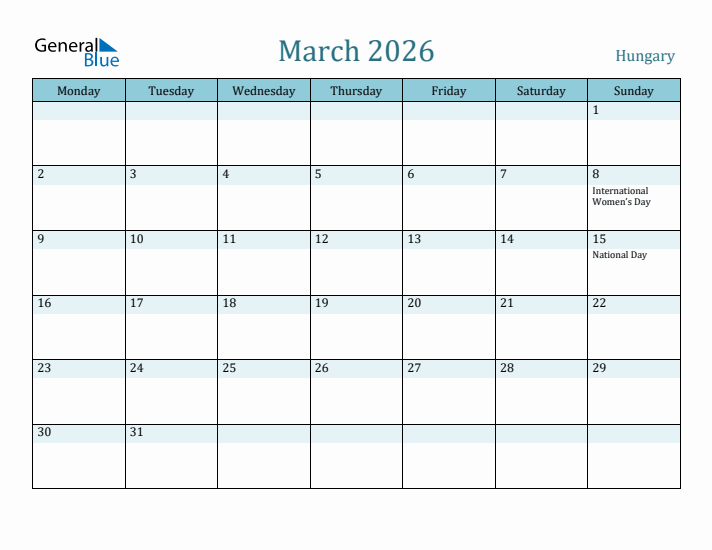 General Blue

March 2026

Hungary

| Monday | Tuesday | Wednesday | Thursday | Friday | Saturday | Sunday |
|---|---|---|---|---|---|---|
| | | | | | | 1 |
| 2 | 3 | 4 | 5 | 6 | 7 | 8 International Women's Day |
| 9 | 10 | 11 | 12 | 13 | 14 | 15 National Day |
| 16 | 17 | 18 | 19 | 20 | 21 | 22 |
| 23 | 24 | 25 | 26 | 27 | 28 | 29 |
| 30 | 31 | | | | | |